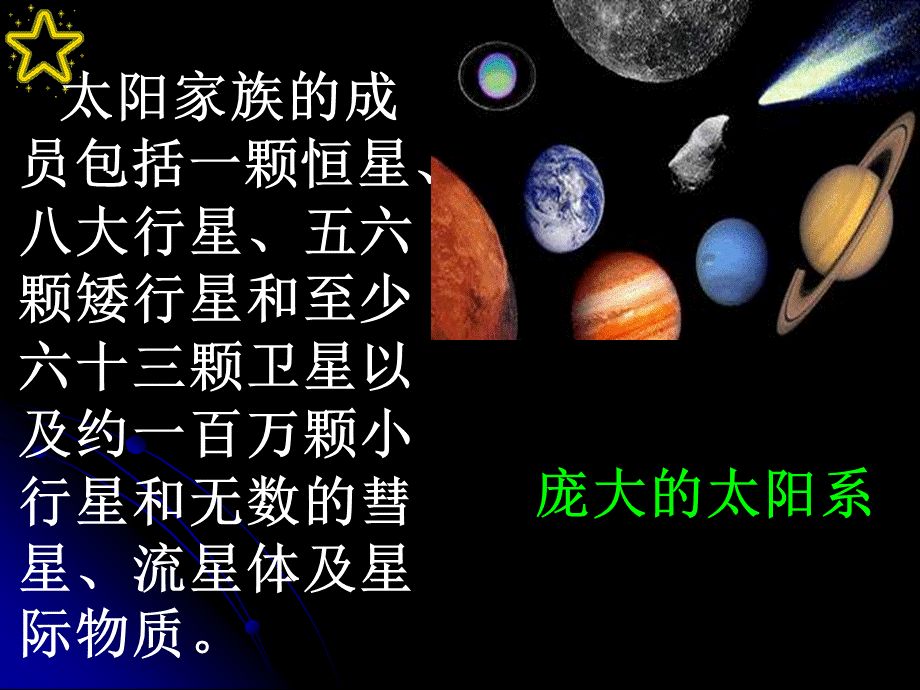 太阳家族的成员包括一颗恒星、八大行星、五六颗矮行星和至少六十三颗卫星以及约一百万颗小行星和无数的彗星、流星体及星际物质。

庞大的太阳系